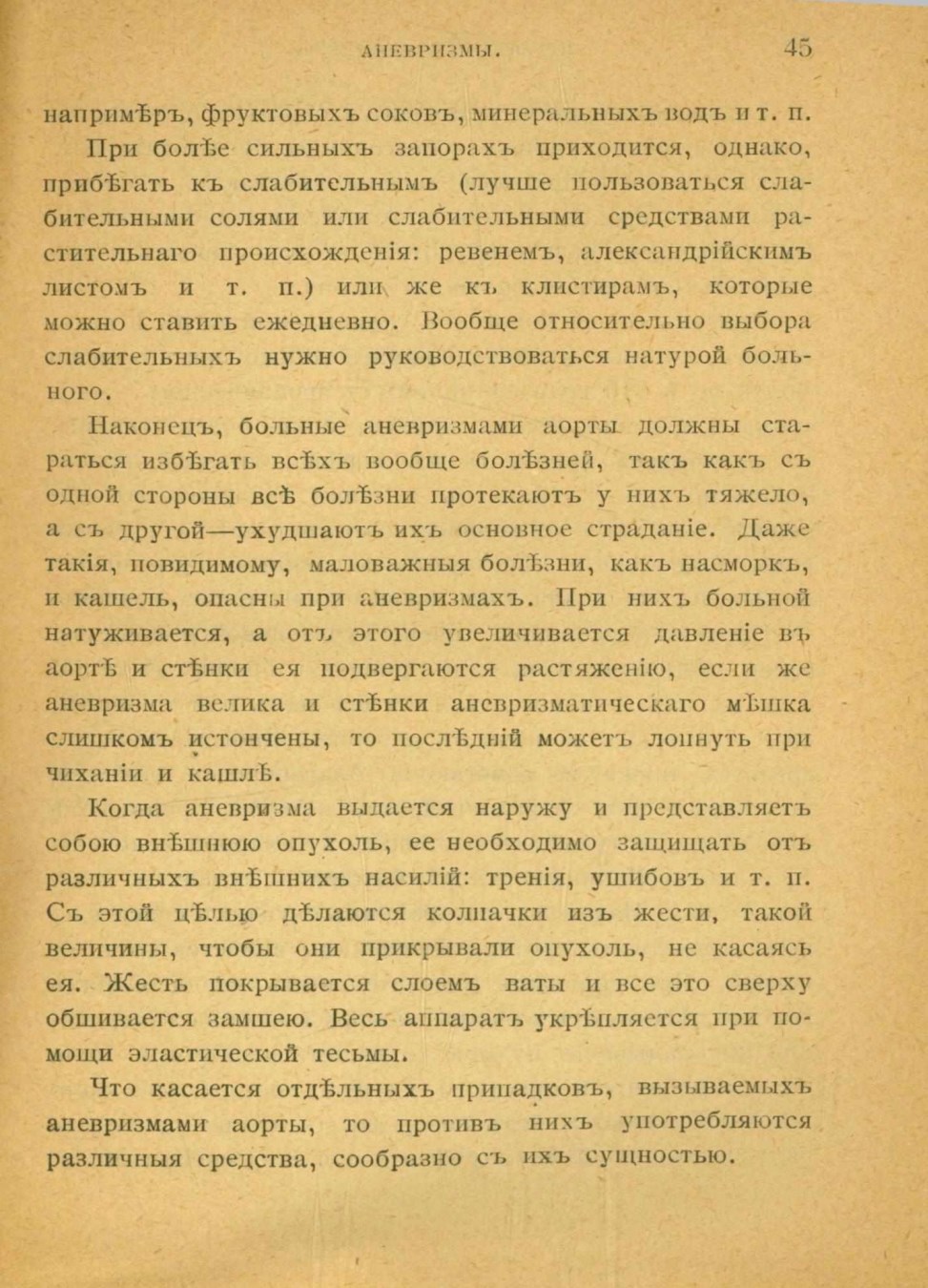 АНЕВРИЗМЫ. 45

напримѣръ, фруктовыхъ соковъ, минеральныхъ водъ и т. п.

При болѣе сильныхъ запорахъ приходится, однако, прибѣгать къ слабительнымъ (лучше пользоваться слабительными солями или слабительными средствами растительнаго происхожденія: ревенемъ, александрійскимъ листомъ и т. п.) или же къ клистирамъ, которые можно ставить ежедневно. Вообще относительно выбора слабительныхъ нужно руководствоваться натурой больного.

Наконецъ, больные аневризмами аорты должны стараться избѣгать всѣхъ вообще болѣзней, такъ какъ съ одной стороны всѣ болѣзни протекаютъ у нихъ тяжело, а съ другой—ухудшаютъ ихъ основное страданіе. Даже такія, повидимому, маловажныя болѣзни, какъ насморкъ, и кашель, опасны при аневризмахъ. При нихъ больной натуживается, а отъ этого увеличивается давленіе въ аортѣ и стѣнки ея подвергаются растяженію, если же аневризма велика и стѣнки аневризматическаго мѣшка слишкомъ истончены, то послѣдній можетъ лопнуть при чиханіи и кашлѣ.

Когда аневризма выдается наружу и представляетъ собою внѣшнюю опухоль, ее необходимо защищать отъ различныхъ внѣшнихъ насилій: тренія, ушибовъ и т. п. Съ этой цѣлью дѣлаются колпачки изъ жести, такой величины, чтобы они прикрывали опухоль, не касаясь ея. Жесть покрывается слоемъ ваты и все это сверху обшивается замшею. Весь аппаратъ укрѣпляется при помощи эластической тесьмы.

Что касается отдѣльныхъ припадковъ, вызываемыхъ аневризмами аорты, то противъ нихъ употребляются различныя средства, сообразно съ ихъ сущностью.